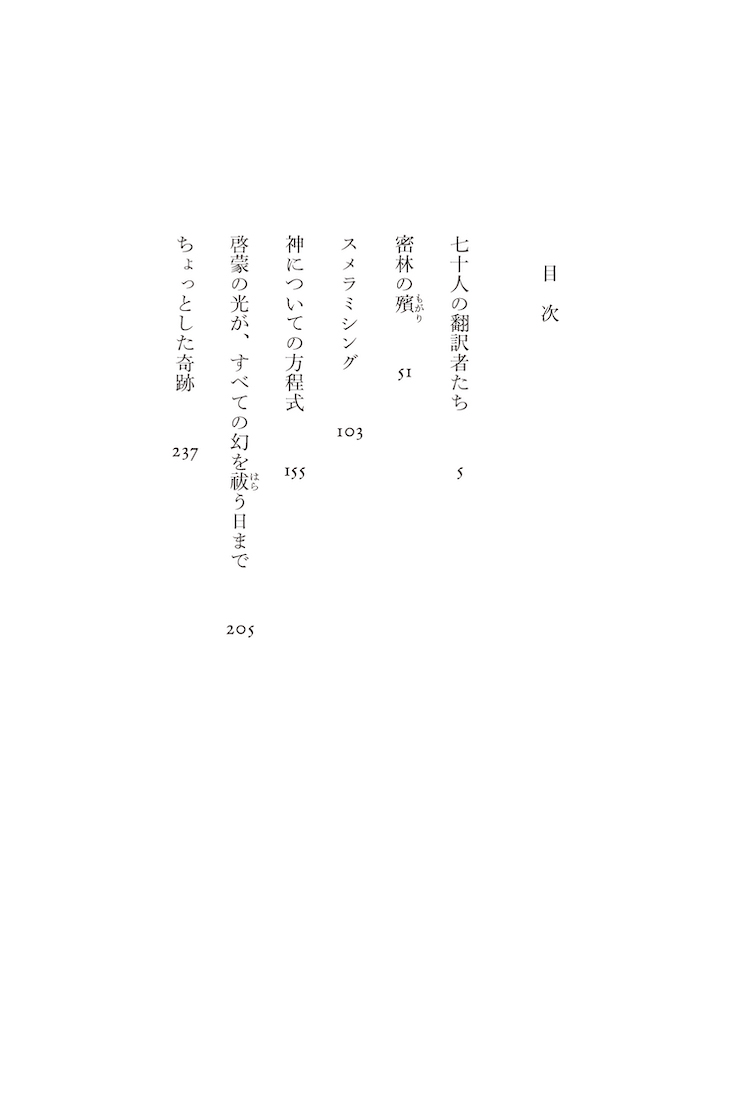 目次

七十人の翻訳者たち　5

密林の殯（もがり）　51

スメラミシング　103

神についての方程式　155

啓蒙の光が、すべての幻を祓（はら）う日まで　205

ちょっとした奇跡　237